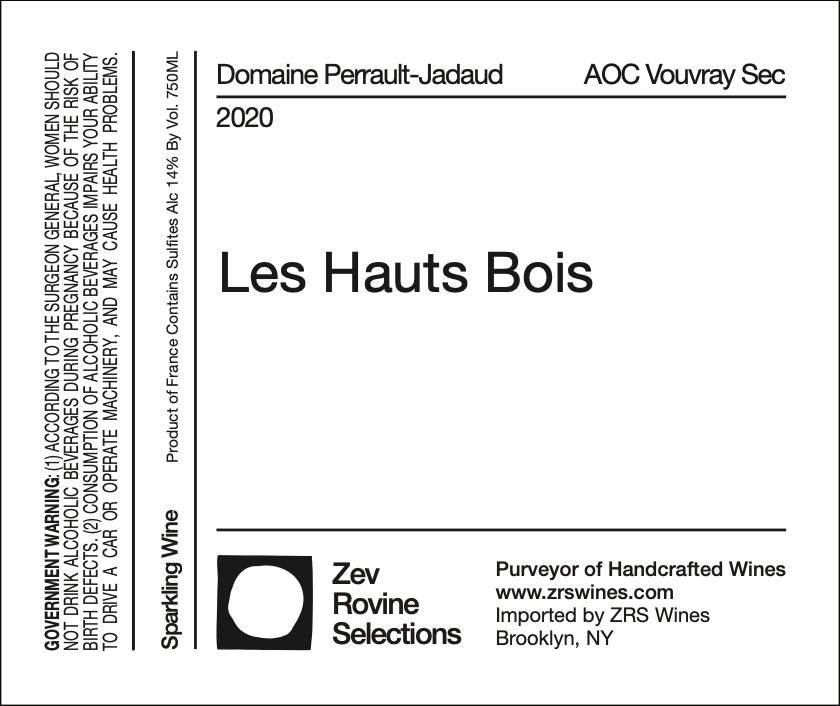 GOVERNMENT WARNING: (1) ACCORDING TO THE SURGEON GENERAL, WOMEN SHOULD NOT DRINK ALCOHOLIC BEVERAGES DURING PREGNANCY BECAUSE OF THE RISK OF BIRTH DEFECTS. (2) CONSUMPTION OF ALCOHOLIC BEVERAGES IMPAIRS YOUR ABILITY TO DRIVE A CAR OR OPERATE MACHINERY, AND MAY CAUSE HEALTH PROBLEMS.

Sparkling Wine

Product of France Contains Sulfites Alc 14% By Vol. 750ML

Domaine Perrault-Jadaud

AOC Vouvray Sec

2020

Les Hauts Bois

Zev
Rovine
Selections

Purveyor of Handcrafted Wines
www.zrswines.com
Imported by ZRS Wines
Brooklyn, NY